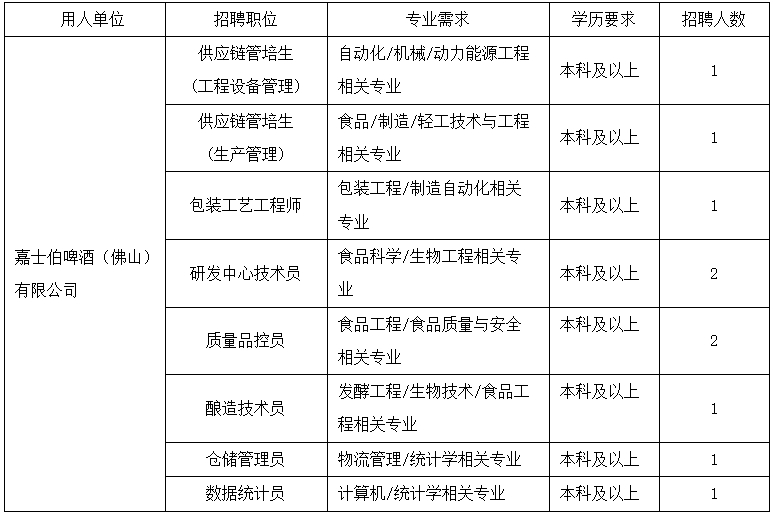 | 用人单位 | 招聘职位 | 专业需求 | 学历要求 | 招聘人数 |
|---|---|---|---|---|
| 嘉士伯啤酒（佛山）有限公司 | 供应链管培生（工程设备管理） | 自动化/机械/动力能源工程相关专业 | 本科及以上 | 1 |
| | 供应链管培生（生产管理） | 食品/制造/轻工技术与工程相关专业 | 本科及以上 | 1 |
| | 包装工艺工程师 | 包装工程/制造自动化相关专业 | 本科及以上 | 1 |
| | 研发中心技术员 | 食品科学/生物工程相关专业 | 本科及以上 | 2 |
| | 质量品控员 | 食品工程/食品质量与安全相关专业 | 本科及以上 | 2 |
| | 酿造技术员 | 发酵工程/生物技术/食品工程相关专业 | 本科及以上 | 1 |
| | 仓储管理员 | 物流管理/统计学相关专业 | 本科及以上 | 1 |
| | 数据统计员 | 计算机/统计学相关专业 | 本科及以上 | 1 |